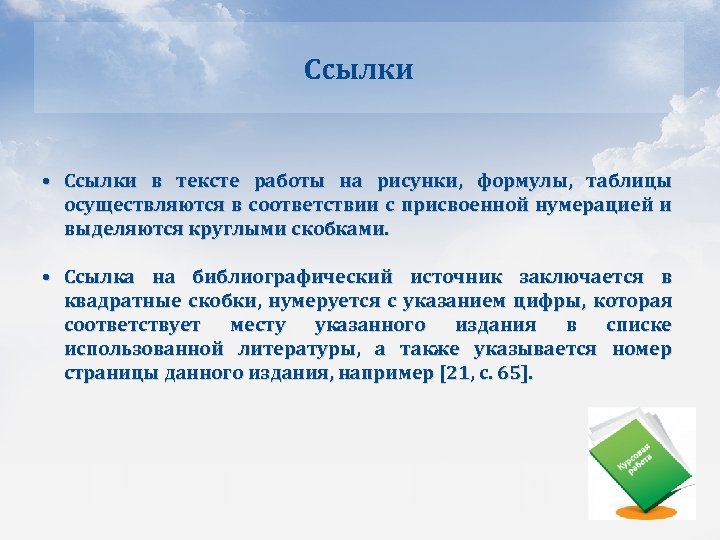 Ссылки

• Ссылки в тексте работы на рисунки, формулы, таблицы осуществляются в соответствии с присвоенной нумерацией и выделяются круглыми скобками.

• Ссылка на библиографический источник заключается в квадратные скобки, нумеруется с указанием цифры, которая соответствует месту указанного издания в списке использованной литературы, а также указывается номер страницы данного издания, например [21, с. 65].

Курсовая работа